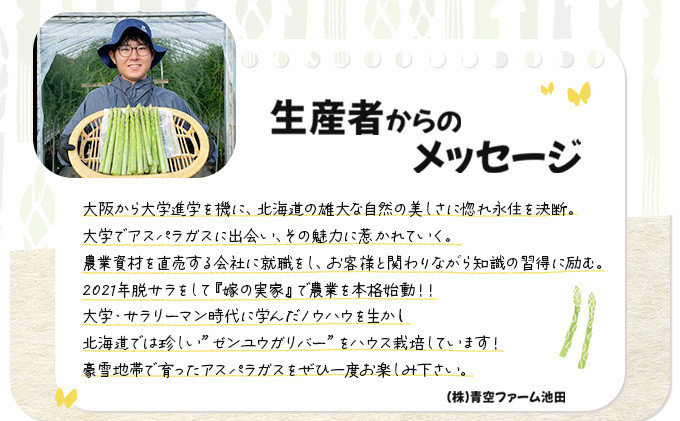 生産者からの
メッセージ

大阪から大学進学を機に、北海道の雄大な自然の美しさに惚れ永住を決断。
大学でアスパラガスに出会い、その魅力に惹かれていく。
農業資材を直売する会社に就職をし、お客様と関わりながら知識の習得に励む。
2021年脱サラをして『嫁の実家』で農業を本格始動!!
大学、サラリーマン時代に学んだノウハウを生かし
北海道では珍しい"ゼンユウガリバー"をハウス栽培しています!
豪雪地帯で育ったアスパラガスをぜひ一度お楽しみ下さい。

(株)青空ファーム池田